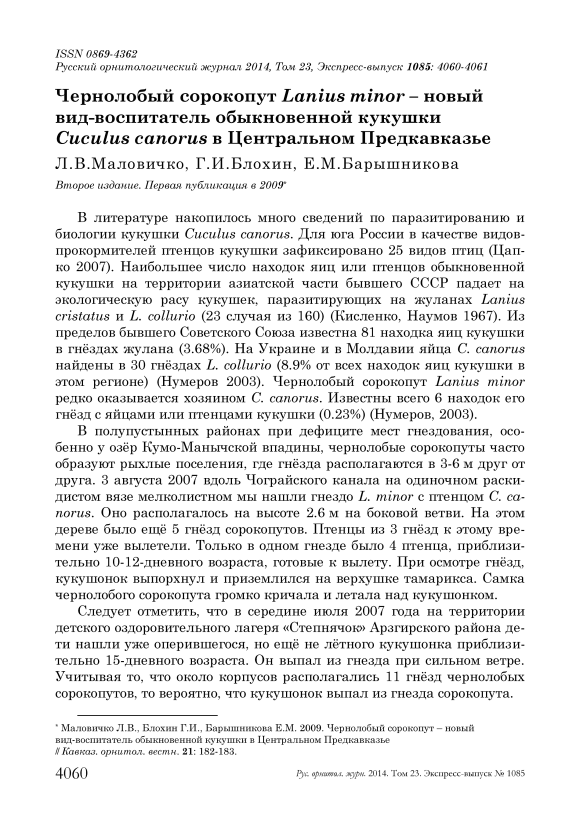 ISSN 0869-4362
Русский орнитологический журнал 2014, Том 23, Экспресс-выпуск 1085: 4060-4061

Чернолобый сорокопут Lanius minor – новый вид-воспитатель обыкновенной кукушки Cuculus canorus в Центральном Предкавказье

Л.В.Маловичко, Г.И.Блохин, Е.М.Барышникова

Второе издание. Первая публикация в 2009*

В литературе накопилось много сведений по паразитированию и биологии кукушки Cuculus canorus. Для юга России в качестве видов-прокормителей птенцов кукушки зафиксировано 25 видов птиц (Цапко 2007). Наибольшее число находок яиц или птенцов обыкновенной кукушки на территории азиатской части бывшего СССР падает на экологическую расу кукушек, паразитирующих на жуланах Lanius cristatus и L. collurio (23 случая из 160) (Кисленко, Наумов 1967). Из пределов бывшего Советского Союза известна 81 находка яиц кукушки в гнёздах жулана (3.68%). На Украине и в Молдавии яйца C. canorus найдены в 30 гнёздах L. collurio (8.9% от всех находок яиц кукушки в этом регионе) (Нумеров 2003). Чернолобый сорокопут Lanius minor редко оказывается хозяином C. canorus. Известны всего 6 находок его гнёзд с яйцами или птенцами кукушки (0.23%) (Нумеров, 2003).

В полупустынных районах при дефиците мест гнездования, особенно у озёр Кумо-Манычской впадины, чернолобые сорокопуты часто образуют рыхлые поселения, где гнёзда располагаются в 3-6 м друг от друга. 3 августа 2007 вдоль Чограйского канала на одиночном раскидистом вязе мелколистном мы нашли гнездо L. minor с птенцом C. canorus. Оно располагалось на высоте 2.6 м на боковой ветви. На этом дереве было ещё 5 гнёзд сорокопутов. Птенцы из 3 гнёзд к этому времени уже вылетели. Только в одном гнезде было 4 птенца, приблизительно 10-12-дневного возраста, готовые к вылету. При осмотре гнёзд, кукушонок выпорхнул и приземлился на верхушке тамарикса. Самка чернолобого сорокопута громко кричала и летала над кукушонком.

Следует отметить, что в середине июля 2007 года на территории детского оздоровительного лагеря «Степнячок» Арзгирского района дети нашли уже оперившегося, но ещё не лётного кукушонка приблизительно 15-дневного возраста. Он выпал из гнезда при сильном ветре. Учитывая то, что около корпусов располагались 11 гнёзд чернолобых сорокопутов, то вероятно, что кукушонок выпал из гнезда сорокопута.

* Маловичко Л.В., Блохин Г.И., Барышникова Е.М. 2009. Чернолобый сорокопут – новый вид-воспитатель обыкновенной кукушки в Центральном Предкавказье // Кавказ. орнитол. вестн. 21: 182-183.

4060 Рус. орнитол. журн. 2014. Том 23. Экспресс-выпуск № 1085